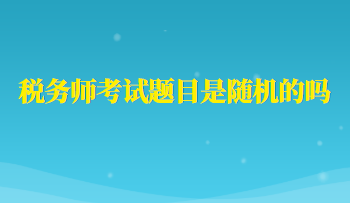 税务师考试题目是随机的吗